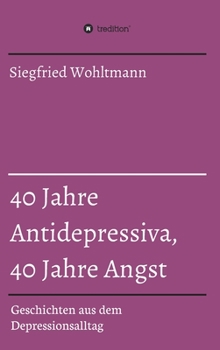 tredition

Siegfried Wohltmann

40 Jahre Antidepressiva, 40 Jahre Angst

Geschichten aus dem Depressionsalltag